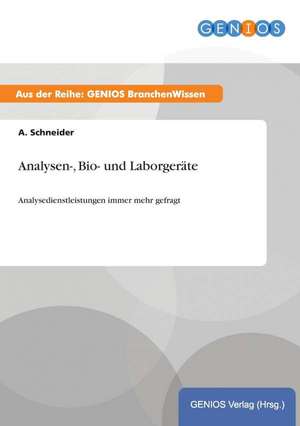 GENIOS

Aus der Reihe: GENIOS BranchenWissen

A. Schneider

Analysen-, Bio- und Laborgeräte

Analysedienstleistungen immer mehr gefragt

GENIOS Verlag (Hrsg.)